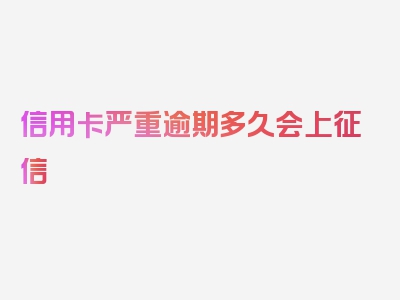 信用卡严重逾期多久会上征信